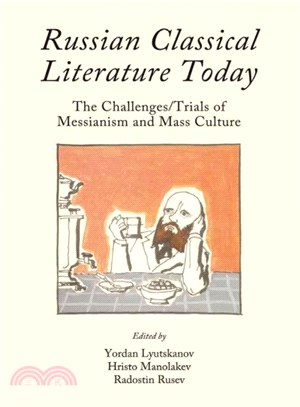 Russian Classical Literature Today

The Challenges/Trials of Messianism and Mass Culture

Edited by

Yordan Lyutskanov
Hristo Manolakev
Radostin Rusev